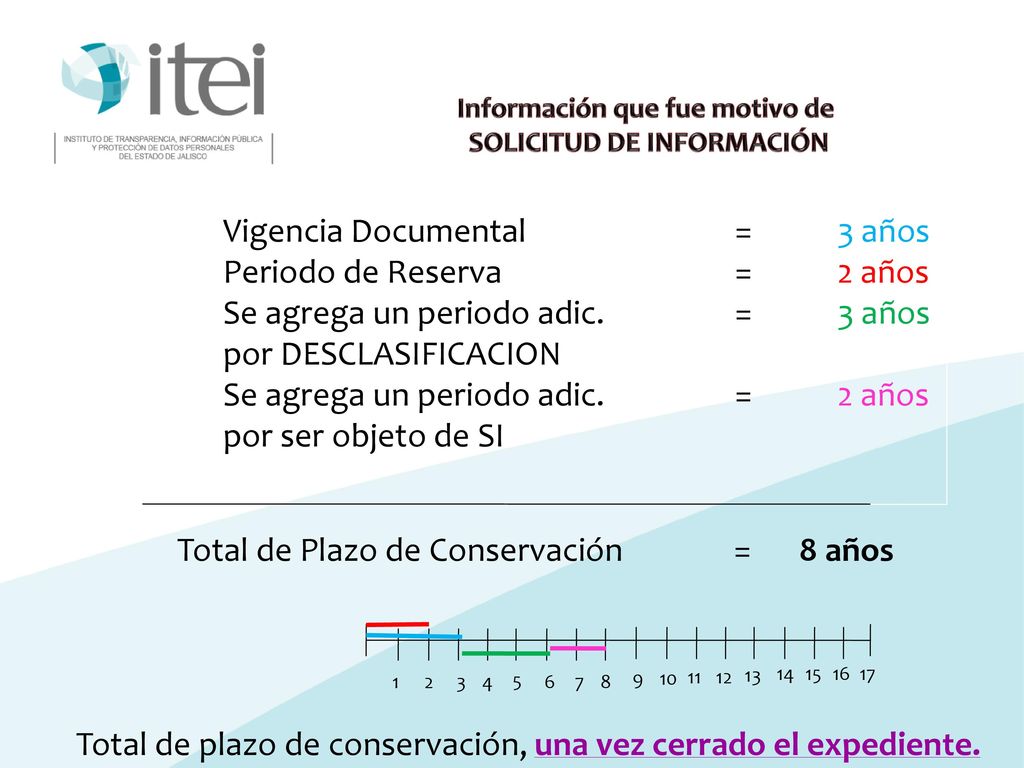 itei

INSTITUTO DE TRANSPARENCIA, INFORMACIÓN PÚBLICA Y PROTECCIÓN DE DATOS PERSONALES DEL ESTADO DE JALISCO

Información que fue motivo de SOLICITUD DE INFORMACIÓN

Vigencia Documental = 3 años
Periodo de Reserva = 2 años
Se agrega un periodo adic. por DESCLASIFICACION = 3 años
Se agrega un periodo adic. por ser objeto de SI = 2 años

Total de Plazo de Conservación = 8 años

1 2 3 4 5 6 7 8 9 10 11 12 13 14 15 16 17

Total de plazo de conservación, una vez cerrado el expediente.